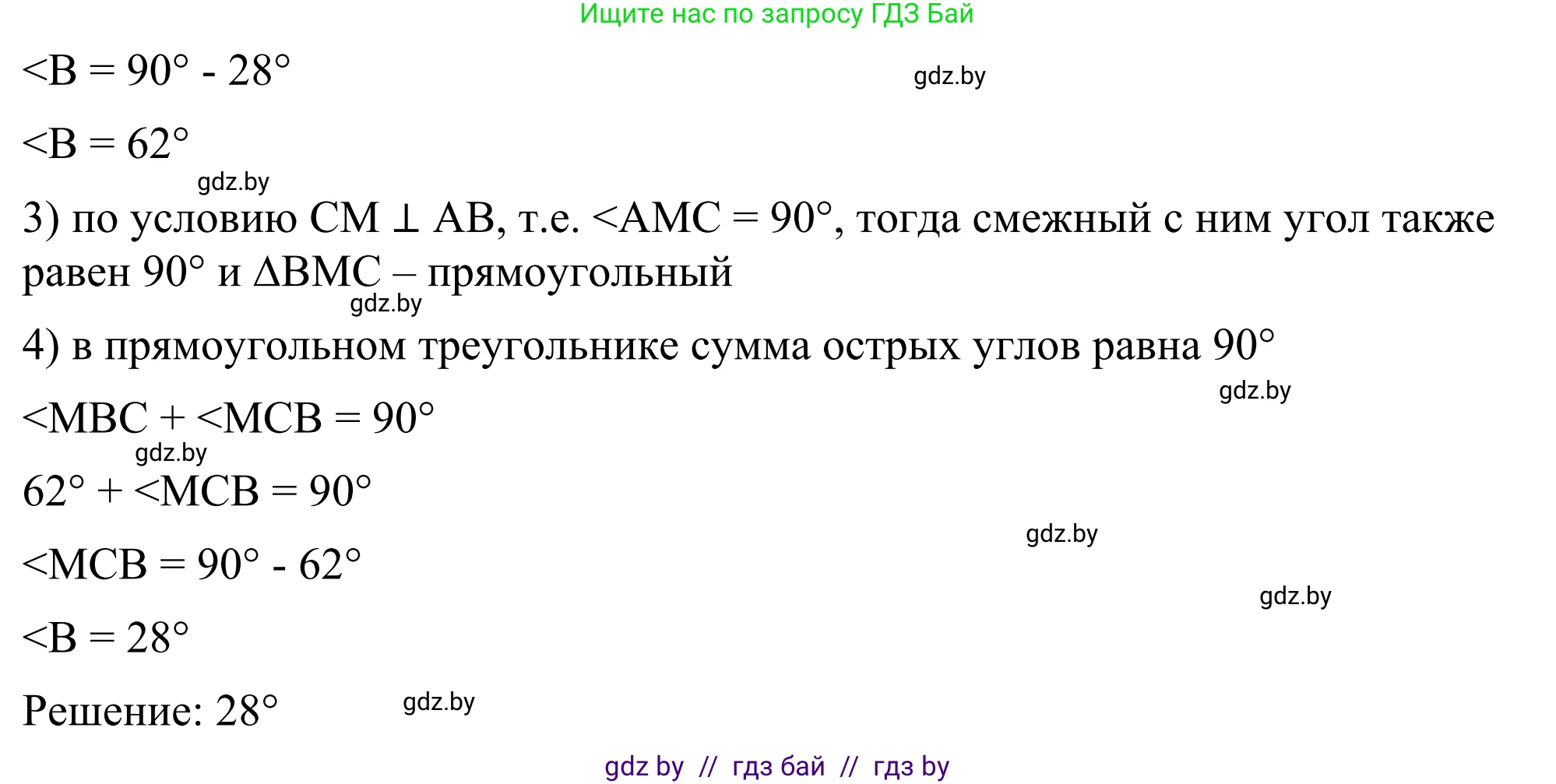 Ищите нас по запросу ГДЗ Бай

<B = 90° - 28°

gdz.by

<B = 62°

gdz.by

3) по условию CM ⊥ AB, т.е. <AMC = 90°, тогда смежный с ним угол также равен 90° и ΔBMC – прямоугольный

gdz.by

4) в прямоугольном треугольнике сумма острых углов равна 90°

gdz.by

<MBC + <MCB = 90°

gdz.by

62° + <MCB = 90°

gdz.by

<MCB = 90° - 62°

gdz.by

<B = 28°

Решение: 28°

gdz.by

gdz by // гдз бай // гдз by